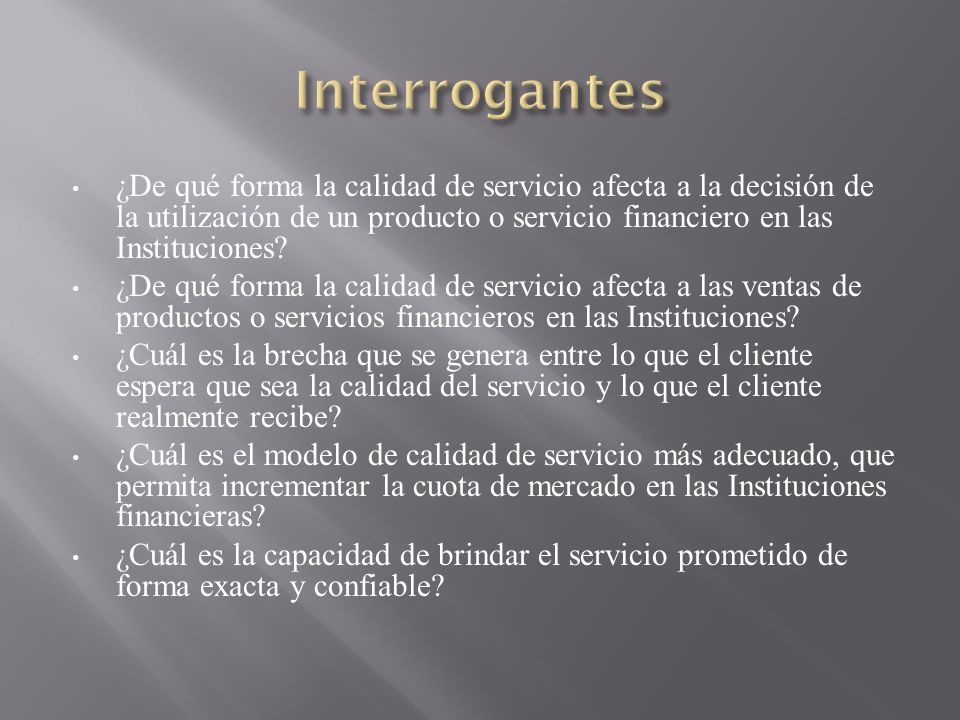 Interrogantes

• ¿De qué forma la calidad de servicio afecta a la decisión de la utilización de un producto o servicio financiero en las Instituciones?

• ¿De qué forma la calidad de servicio afecta a las ventas de productos o servicios financieros en las Instituciones?

• ¿Cuál es la brecha que se genera entre lo que el cliente espera que sea la calidad del servicio y lo que el cliente realmente recibe?

• ¿Cuál es el modelo de calidad de servicio más adecuado, que permita incrementar la cuota de mercado en las Instituciones financieras?

• ¿Cuál es la capacidad de brindar el servicio prometido de forma exacta y confiable?